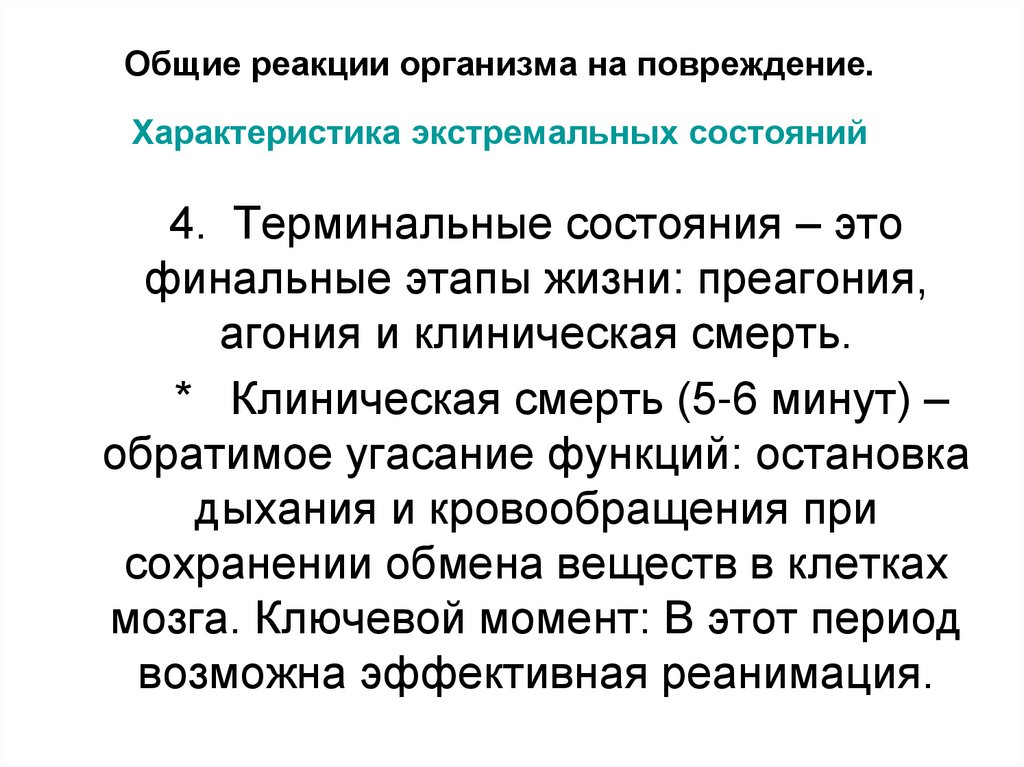 Общие реакции организма на повреждение.

Характеристика экстремальных состояний

4. Терминальные состояния – это финальные этапы жизни: преагония, агония и клиническая смерть.

* Клиническая смерть (5-6 минут) – обратимое угасание функций: остановка дыхания и кровообращения при сохранении обмена веществ в клетках мозга. Ключевой момент: В этот период возможна эффективная реанимация.